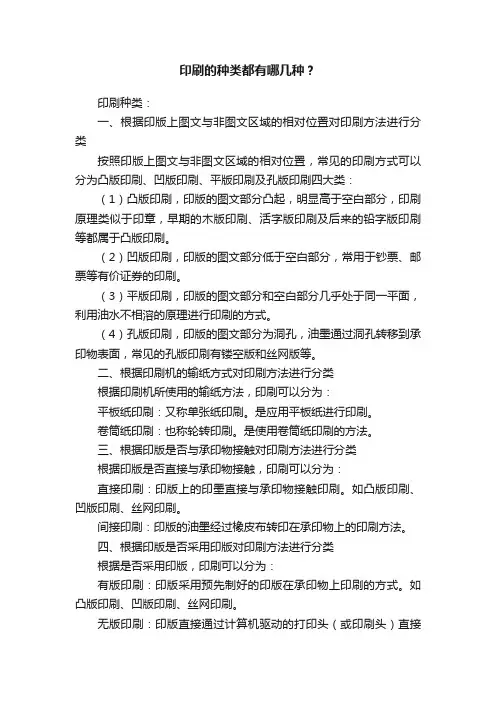 印刷的种类都有哪几种？

印刷种类：

一、根据印版上图文与非图文区域的相对位置对印刷方法进行分类

按照印版上图文与非图文区域的相对位置，常见的印刷方式可以分为凸版印刷、凹版印刷、平版印刷及孔版印刷四大类：

（1）凸版印刷，印版的图文部分凸起，明显高于空白部分，印刷原理类似于印章，早期的木版印刷、活字版印刷及后来的铅字版印刷等都属于凸版印刷。

（2）凹版印刷，印版的图文部分低于空白部分，常用于钞票、邮票等有价证券的印刷。

（3）平版印刷，印版的图文部分和空白部分几乎处于同一平面，利用油水不相溶的原理进行印刷的方式。

（4）孔版印刷，印版的图文部分为洞孔，油墨通过洞孔转移到承印物表面，常见的孔版印刷有镂空版和丝网版等。

二、根据印刷机的输纸方式对印刷方法进行分类

根据印刷机所使用的输纸方法，印刷可以分为：

平板纸印刷：又称单张纸印刷。是应用平板纸进行印刷。

卷筒纸印刷：也称轮转印刷。是使用卷筒纸印刷的方法。

三、根据印版是否与承印物接触对印刷方法进行分类

根据印版是否直接与承印物接触，印刷可以分为：

直接印刷：印版上的印墨直接与承印物接触印刷。如凸版印刷、凹版印刷、丝网印刷。

间接印刷：印版的油墨经过橡皮布转印在承印物上的印刷方法。

四、根据印版是否采用印版对印刷方法进行分类

根据是否采用印版，印刷可以分为：

有版印刷：印版采用预先制好的印版在承印物上印刷的方式。如凸版印刷、凹版印刷、丝网印刷。

无版印刷：印版直接通过计算机驱动的打印头（或印刷头）直接